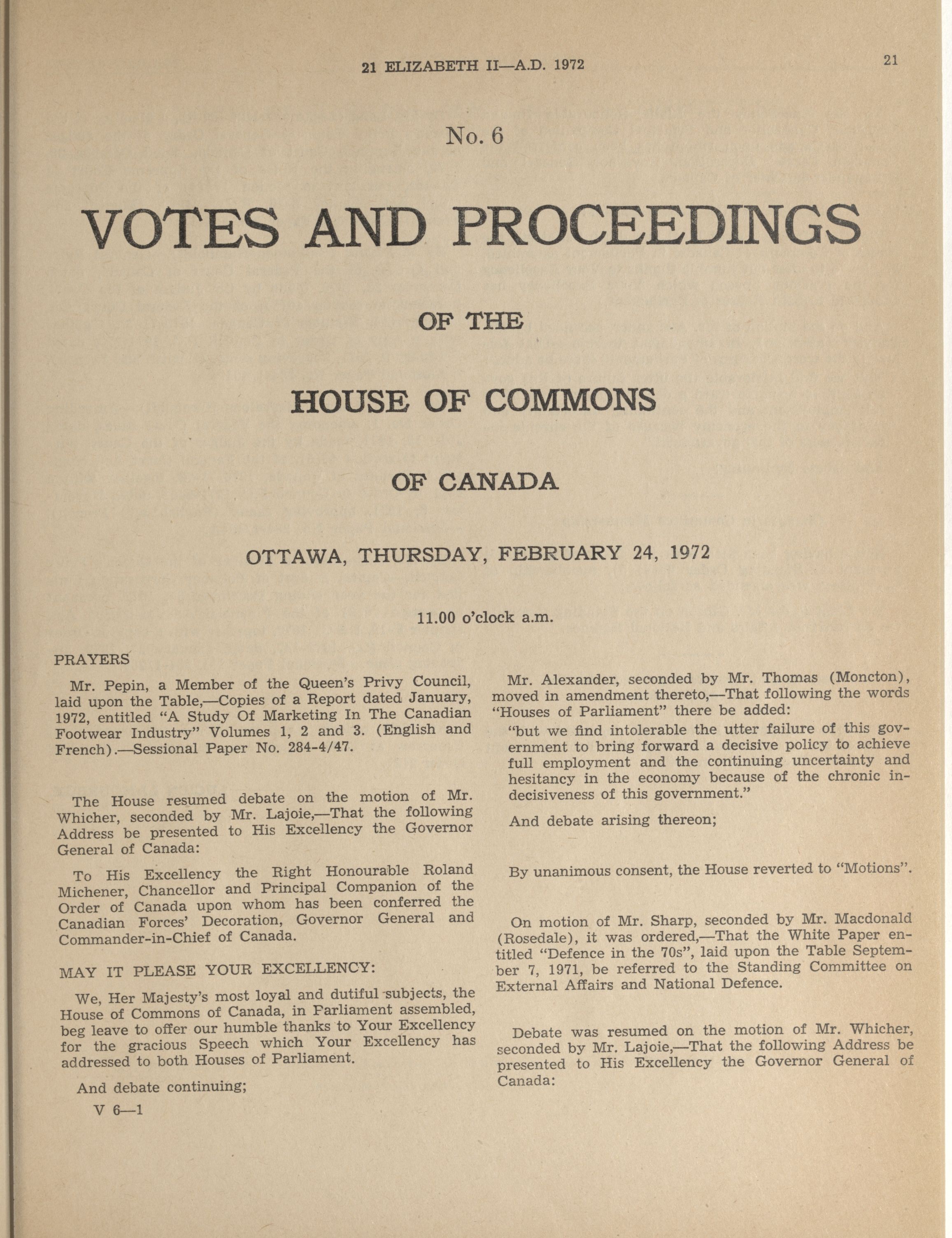 21 ELIZABETH II—A.D. 1972

21

No. 6

VOTES AND PROCEEDINGS

OF THE

HOUSE OF COMMONS

OF CANADA

OTTAWA, THURSDAY, FEBRUARY 24, 1972

11.00 o'clock a.m.

PRAYERS

Mr. Pepin, a Member of the Queen's Privy Council, laid upon the Table,—Copies of a Report dated January, 1972, entitled "A Study Of Marketing In The Canadian Footwear Industry" Volumes 1, 2 and 3. (English and French).—Sessional Paper No. 284-4/47.

The House resumed debate on the motion of Mr. Whicher, seconded by Mr. Lajoie,—That the following Address be presented to His Excellency the Governor General of Canada:

To His Excellency the Right Honourable Roland Michener, Chancellor and Principal Companion of the Order of Canada upon whom has been conferred the Canadian Forces' Decoration, Governor General and Commander-in-Chief of Canada.

MAY IT PLEASE YOUR EXCELLENCY:

We, Her Majesty's most loyal and dutiful subjects, the House of Commons of Canada, in Parliament assembled, beg leave to offer our humble thanks to Your Excellency for the gracious Speech which Your Excellency has addressed to both Houses of Parliament.

And debate continuing;

V 6—1

Mr. Alexander, seconded by Mr. Thomas (Moncton), moved in amendment thereto,—That following the words "Houses of Parliament" there be added:

"but we find intolerable the utter failure of this government to bring forward a decisive policy to achieve full employment and the continuing uncertainty and hesitancy in the economy because of the chronic indecisiveness of this government."

And debate arising thereon;

By unanimous consent, the House reverted to "Motions".

On motion of Mr. Sharp, seconded by Mr. Macdonald (Rosedale), it was ordered,—That the White Paper entitled "Defence in the 70s", laid upon the Table September 7, 1971, be referred to the Standing Committee on External Affairs and National Defence.

Debate was resumed on the motion of Mr. Whicher, seconded by Mr. Lajoie,—That the following Address be presented to His Excellency the Governor General of Canada: